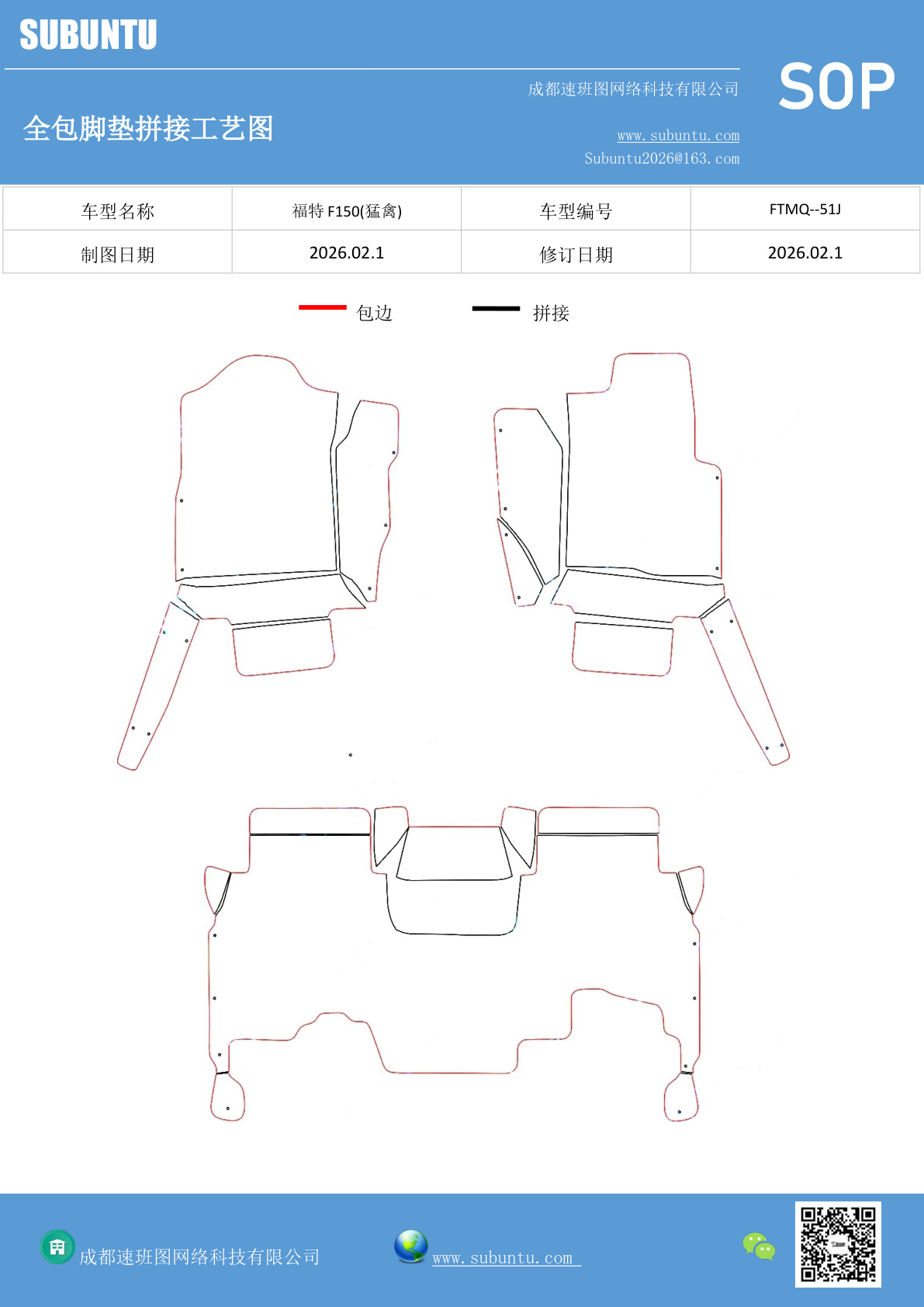 SUBUNTU

成都速班图网络科技有限公司

SOP

全包脚垫拼接工艺图

www.subuntu.com
Subuntu2026@163.com

| 车型名称 | 福特 F150(猛禽) | 车型编号 | FTMQ--51J |
|---|---|---|---|
| 制图日期 | 2026.02.1 | 修订日期 | 2026.02.1 |

包边　拼接

成都速班图网络科技有限公司　www.subuntu.com